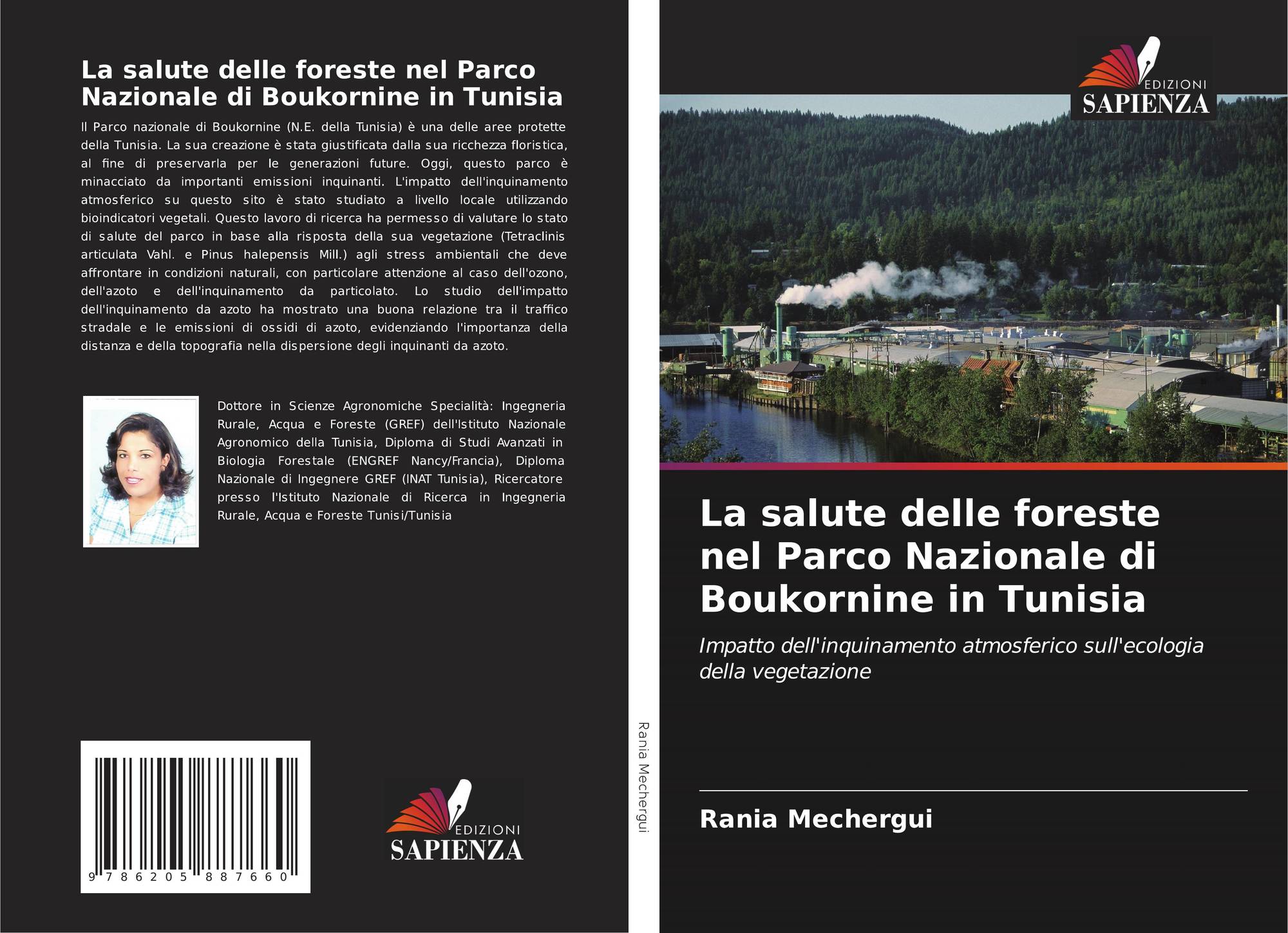 La salute delle foreste nel Parco Nazionale di Boukornine in Tunisia

Il Parco nazionale di Boukornine (N.E. della Tunisia) è una delle aree protette della Tunisia. La sua creazione è stata giustificata dalla sua ricchezza floristica, al fine di preservarla per le generazioni future. Oggi, questo parco è minacciato da importanti emissioni inquinanti. L'impatto dell'inquinamento atmosferico su questo sito è stato studiato a livello locale utilizzando bioindicatori vegetali. Questo lavoro di ricerca ha permesso di valutare lo stato di salute del parco in base alla risposta della sua vegetazione (Tetraclinis articulata Vahl. e Pinus halepensis Mill.) agli stress ambientali che deve affrontare in condizioni naturali, con particolare attenzione al caso dell'ozono, dell'azoto e dell'inquinamento da particolato. Lo studio dell'impatto dell'inquinamento da azoto ha mostrato una buona relazione tra il traffico stradale e le emissioni di ossidi di azoto, evidenziando l'importanza della distanza e della topografia nella dispersione degli inquinanti da azoto.

Dottore in Scienze Agronomiche Specialità: Ingegneria Rurale, Acqua e Foreste (GREF) dell'Istituto Nazionale Agronomico della Tunisia, Diploma di Studi Avanzati in Biologia Forestale (ENGREF Nancy/Francia), Diploma Nazionale di Ingegnere GREF (INAT Tunisia), Ricercatore presso l'Istituto Nazionale di Ricerca in Ingegneria Rurale, Acqua e Foreste Tunisi/Tunisia

9 786205 887660

EDIZIONI
SAPIENZA

Rania Mechergui

EDIZIONI
SAPIENZA

La salute delle foreste nel Parco Nazionale di Boukornine in Tunisia

Impatto dell'inquinamento atmosferico sull'ecologia della vegetazione

Rania Mechergui